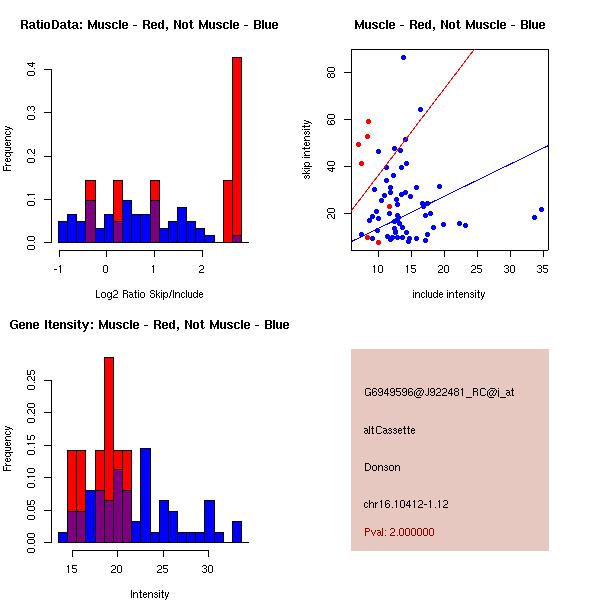 RatioData: Muscle - Red, Not Muscle - Blue

Frequency

0.0
0.1
0.2
0.3
0.4

-1
0
1
2

Log2 Ratio Skip/Include

Muscle - Red, Not Muscle - Blue

skip intensity

20
40
60
80

10
15
20
25
30
35

include intensity

Gene Itensity: Muscle - Red, Not Muscle - Blue

Frequency

0.00
0.05
0.10
0.15
0.20
0.25

15
20
25
30

Intensity

G6949596@J922481_RC@j_at

altCassette

Donson

chr16.10412-1.12

Pval: 2.000000